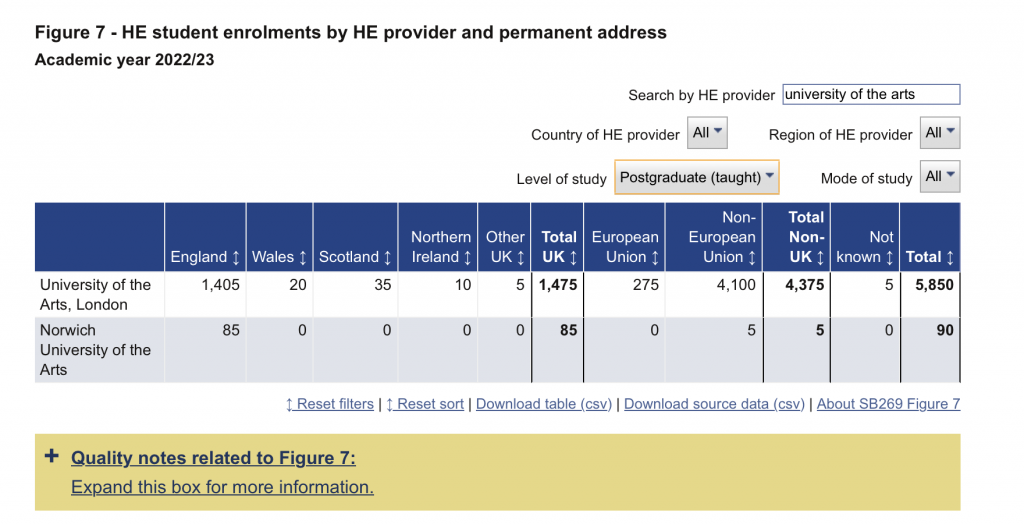 Figure 7 - HE student enrolments by HE provider and permanent address
Academic year 2022/23

Search by HE provider university of the arts

Country of HE provider All

Region of HE provider All

Level of study Postgraduate (taught)

Mode of study All

| | England ↕ | Wales ↕ | Scotland ↕ | Northern Ireland ↕ | Other UK ↕ | Total UK ↕ | European Union ↕ | Non-European Union ↕ | Total Non-UK ↕ | Not known ↕ | Total ↕ |
|---|---|---|---|---|---|---|---|---|---|---|---|
| University of the Arts, London | 1,405 | 20 | 35 | 10 | 5 | 1,475 | 275 | 4,100 | 4,375 | 5 | 5,850 |
| Norwich University of the Arts | 85 | 0 | 0 | 0 | 0 | 85 | 0 | 5 | 5 | 0 | 90 |

↕ Reset filters | ↕ Reset sort | Download table (csv) | Download source data (csv) | About SB269 Figure 7

+ Quality notes related to Figure 7:
Expand this box for more information.